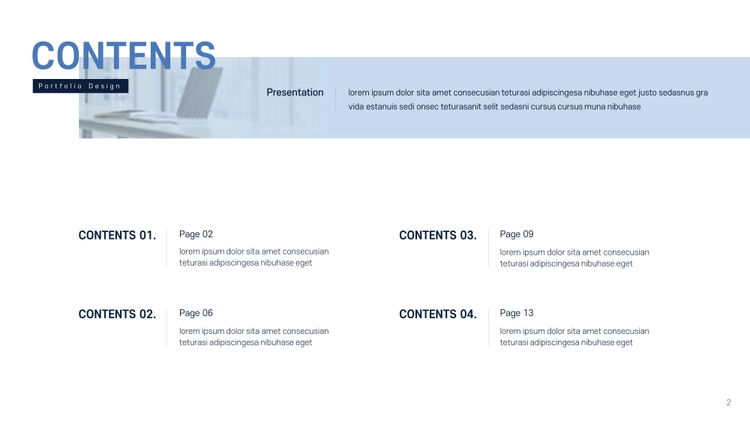 CONTENTS

Portfolio Design

Presentation

lorem ipsum dolor sita amet consecusian teturasi adipiscingesa nibuhase eget justo sedasnus gra vida estanuis sedi onsec teturasanit selit sedasni cursus cursus muna nibuhase

CONTENTS 01.

Page 02

lorem ipsum dolor sita amet consecusian teturasi adipiscingesa nibuhase eget

CONTENTS 02.

Page 06

lorem ipsum dolor sita amet consecusian teturasi adipiscingesa nibuhase eget

CONTENTS 03.

Page 09

lorem ipsum dolor sita amet consecusian teturasi adipiscingesa nibuhase eget

CONTENTS 04.

Page 13

lorem ipsum dolor sita amet consecusian teturasi adipiscingesa nibuhase eget

2